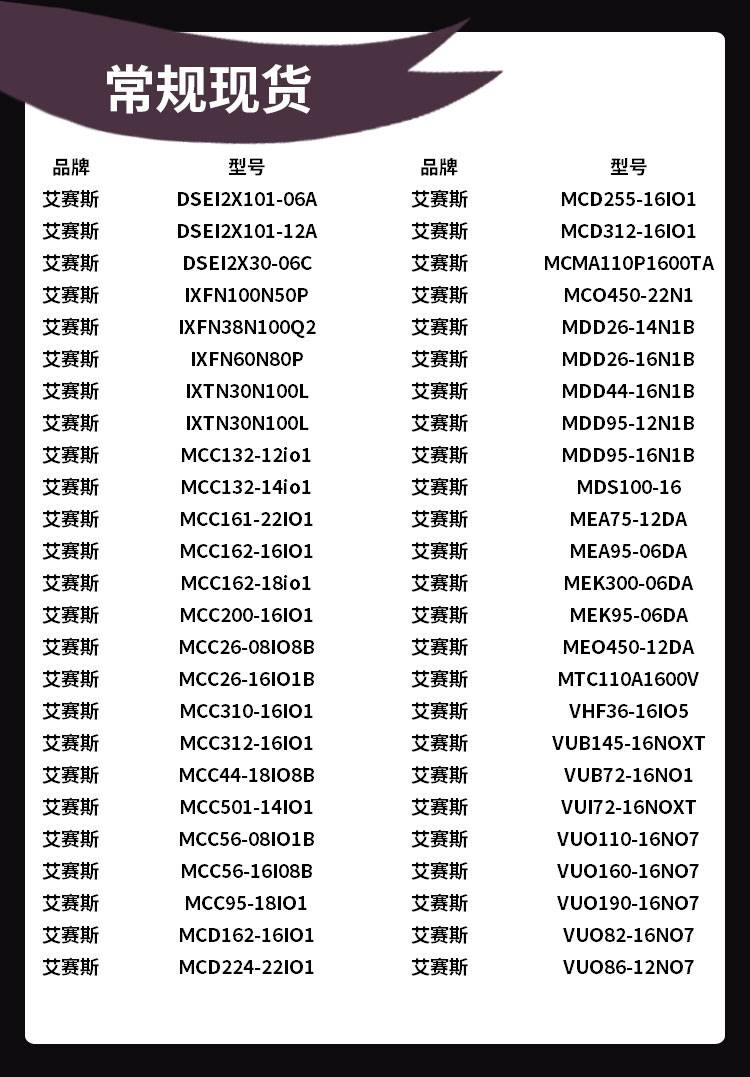 常规现货

| 品牌 | 型号 | 品牌 | 型号 |
|---|---|---|---|
| 艾赛斯 | DSEI2X101-06A | 艾赛斯 | MCD255-16IO1 |
| 艾赛斯 | DSEI2X101-12A | 艾赛斯 | MCD312-16IO1 |
| 艾赛斯 | DSEI2X30-06C | 艾赛斯 | MCMA110P1600TA |
| 艾赛斯 | IXFN100N50P | 艾赛斯 | MCO450-22N1 |
| 艾赛斯 | IXFN38N100Q2 | 艾赛斯 | MDD26-14N1B |
| 艾赛斯 | IXFN60N80P | 艾赛斯 | MDD26-16N1B |
| 艾赛斯 | IXTN30N100L | 艾赛斯 | MDD44-16N1B |
| 艾赛斯 | IXTN30N100L | 艾赛斯 | MDD95-12N1B |
| 艾赛斯 | MCC132-12io1 | 艾赛斯 | MDD95-16N1B |
| 艾赛斯 | MCC132-14io1 | 艾赛斯 | MDS100-16 |
| 艾赛斯 | MCC161-22IO1 | 艾赛斯 | MEA75-12DA |
| 艾赛斯 | MCC162-16IO1 | 艾赛斯 | MEA95-06DA |
| 艾赛斯 | MCC162-18io1 | 艾赛斯 | MEK300-06DA |
| 艾赛斯 | MCC200-16IO1 | 艾赛斯 | MEK95-06DA |
| 艾赛斯 | MCC26-08IO8B | 艾赛斯 | MEO450-12DA |
| 艾赛斯 | MCC26-16IO1B | 艾赛斯 | MTC110A1600V |
| 艾赛斯 | MCC310-16IO1 | 艾赛斯 | VHF36-16IO5 |
| 艾赛斯 | MCC312-16IO1 | 艾赛斯 | VUB145-16NOXT |
| 艾赛斯 | MCC44-18IO8B | 艾赛斯 | VUB72-16NO1 |
| 艾赛斯 | MCC501-14IO1 | 艾赛斯 | VUI72-16NOXT |
| 艾赛斯 | MCC56-08IO1B | 艾赛斯 | VUO110-16NO7 |
| 艾赛斯 | MCC56-16I08B | 艾赛斯 | VUO160-16NO7 |
| 艾赛斯 | MCC95-18IO1 | 艾赛斯 | VUO190-16NO7 |
| 艾赛斯 | MCD162-16IO1 | 艾赛斯 | VUO82-16NO7 |
| 艾赛斯 | MCD224-22IO1 | 艾赛斯 | VUO86-12NO7 |